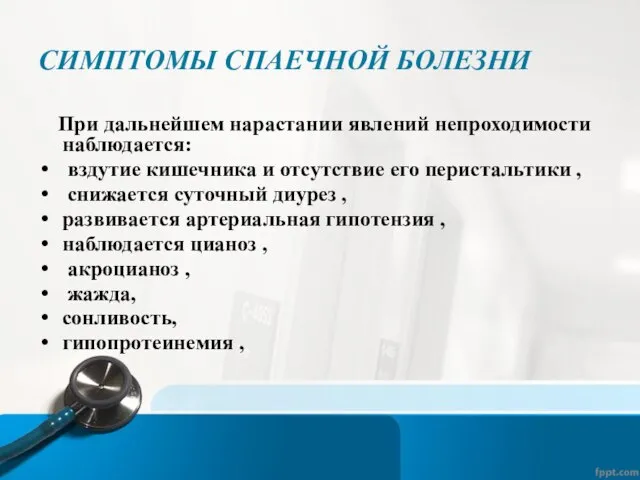 СИМПТОМЫ СПАЕЧНОЙ БОЛЕЗНИ

При дальнейшем нарастании явлений непроходимости наблюдается:

• вздутие кишечника и отсутствие его перистальтики ,
• снижается суточный диурез ,
• развивается артериальная гипотензия ,
• наблюдается цианоз ,
• акроцианоз ,
• жажда,
• сонливость,
• гипопротеинемия ,

fppt.com